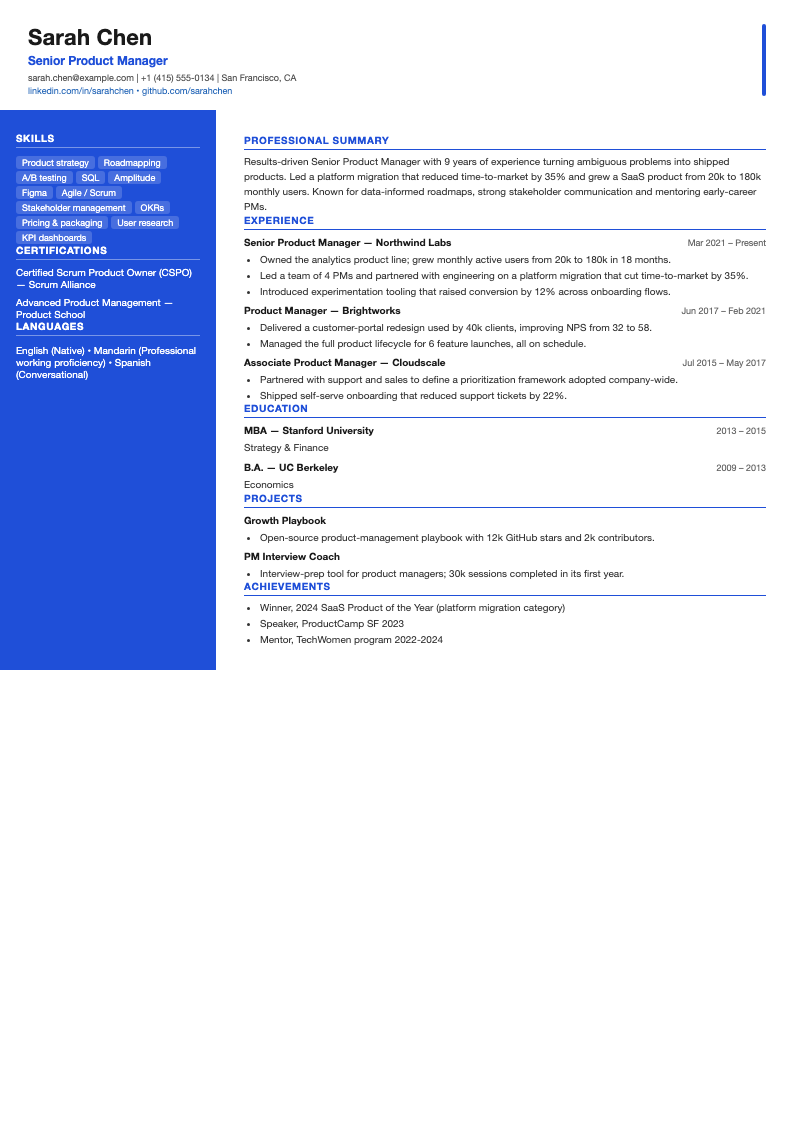 Sarah Chen
Senior Product Manager
sarah.chen@example.com | +1 (415) 555-0134 | San Francisco, CA
linkedin.com/in/sarahchen • github.com/sarahchen

SKILLS
Product strategy
Roadmapping
A/B testing
SQL
Amplitude
Figma
Agile / Scrum
Stakeholder management
OKRs
Pricing & packaging
User research
KPI dashboards

CERTIFICATIONS
Certified Scrum Product Owner (CSPO) — Scrum Alliance

Advanced Product Management — Product School

LANGUAGES
English (Native) • Mandarin (Professional working proficiency) • Spanish (Conversational)

PROFESSIONAL SUMMARY
Results-driven Senior Product Manager with 9 years of experience turning ambiguous problems into shipped products. Led a platform migration that reduced time-to-market by 35% and grew a SaaS product from 20k to 180k monthly users. Known for data-informed roadmaps, strong stakeholder communication and mentoring early-career PMs.

EXPERIENCE
Senior Product Manager — Northwind Labs
Mar 2021 – Present
• Owned the analytics product line; grew monthly active users from 20k to 180k in 18 months.
• Led a team of 4 PMs and partnered with engineering on a platform migration that cut time-to-market by 35%.
• Introduced experimentation tooling that raised conversion by 12% across onboarding flows.

Product Manager — Brightworks
Jun 2017 – Feb 2021
• Delivered a customer-portal redesign used by 40k clients, improving NPS from 32 to 58.
• Managed the full product lifecycle for 6 feature launches, all on schedule.

Associate Product Manager — Cloudscale
Jul 2015 – May 2017
• Partnered with support and sales to define a prioritization framework adopted company-wide.
• Shipped self-serve onboarding that reduced support tickets by 22%.

EDUCATION
MBA — Stanford University
2013 – 2015
Strategy & Finance

B.A. — UC Berkeley
2009 – 2013
Economics

PROJECTS
Growth Playbook
• Open-source product-management playbook with 12k GitHub stars and 2k contributors.

PM Interview Coach
• Interview-prep tool for product managers; 30k sessions completed in its first year.

ACHIEVEMENTS
• Winner, 2024 SaaS Product of the Year (platform migration category)
• Speaker, ProductCamp SF 2023
• Mentor, TechWomen program 2022-2024